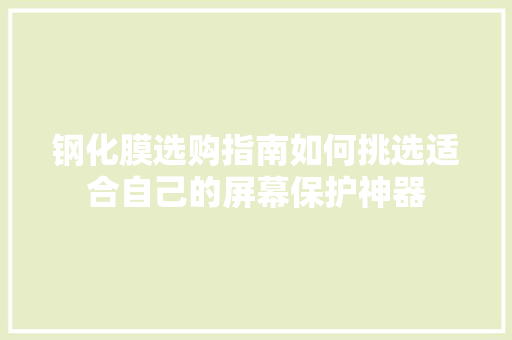 钢化膜选购指南如何挑选适合自己的屏幕保护神器